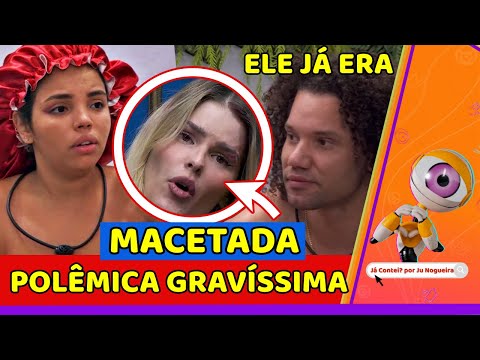 ELE JÁ ERA

MACETADA

POLÊMICA GRAVÍSSIMA

Já Contei? por Ju Nogueira